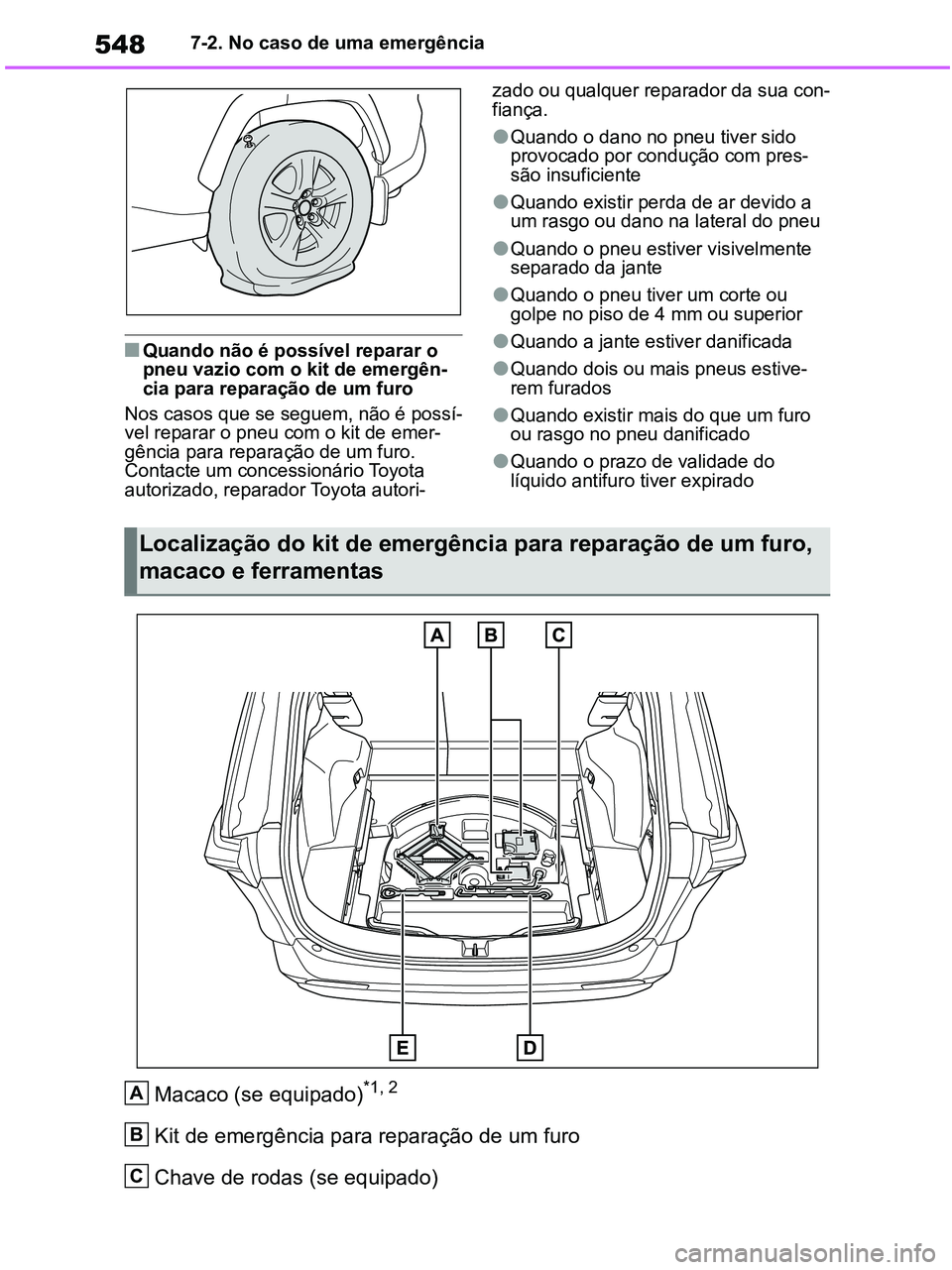 548 7-2. No caso de uma emergência

■ Quando não é possível reparar o pneu vazio com o kit de emergência para reparação de um furo

Nos casos que se seguem, não é possível reparar o pneu com o kit de emergência para reparação de um furo. Contacte um concessionário Toyota autorizado, reparador Toyota autorizado ou qualquer reparador da sua confiança.

● Quando o dano no pneu tiver sido provocado por condução com pressão insuficiente

● Quando existir perda de ar devido a um rasgo ou dano na lateral do pneu

● Quando o pneu estiver visivelmente separado da jante

● Quando o pneu tiver um corte ou golpe no piso de 4 mm ou superior

● Quando a jante estiver danificada

● Quando dois ou mais pneus estiverem furados

● Quando existir mais do que um furo ou rasgo no pneu danificado

● Quando o prazo de validade do líquido antifuro tiver expirado

Localização do kit de emergência para reparação de um furo, macaco e ferramentas

A B C

E D

A Macaco (se equipado)$^{*1, 2}$

B Kit de emergência para reparação de um furo

C Chave de rodas (se equipado)

carmanualsonline.info